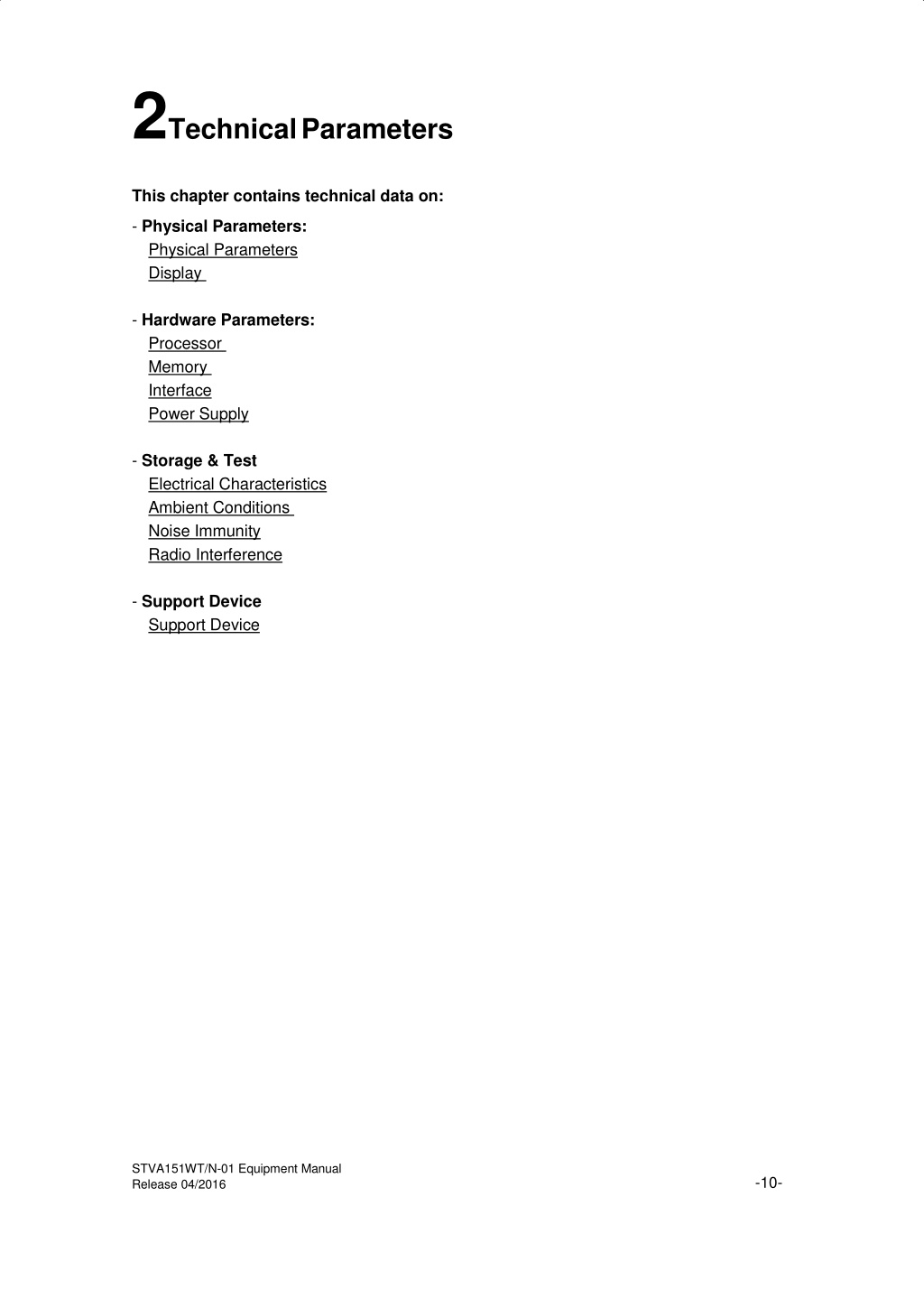 2Technical Parameters

This chapter contains technical data on:

- Physical Parameters:
Physical Parameters
Display

- Hardware Parameters:
Processor
Memory
Interface
Power Supply

- Storage & Test
Electrical Characteristics
Ambient Conditions
Noise Immunity
Radio Interference

- Support Device
Support Device

STVA151WT/N-01 Equipment Manual
Release 04/2016

-10-